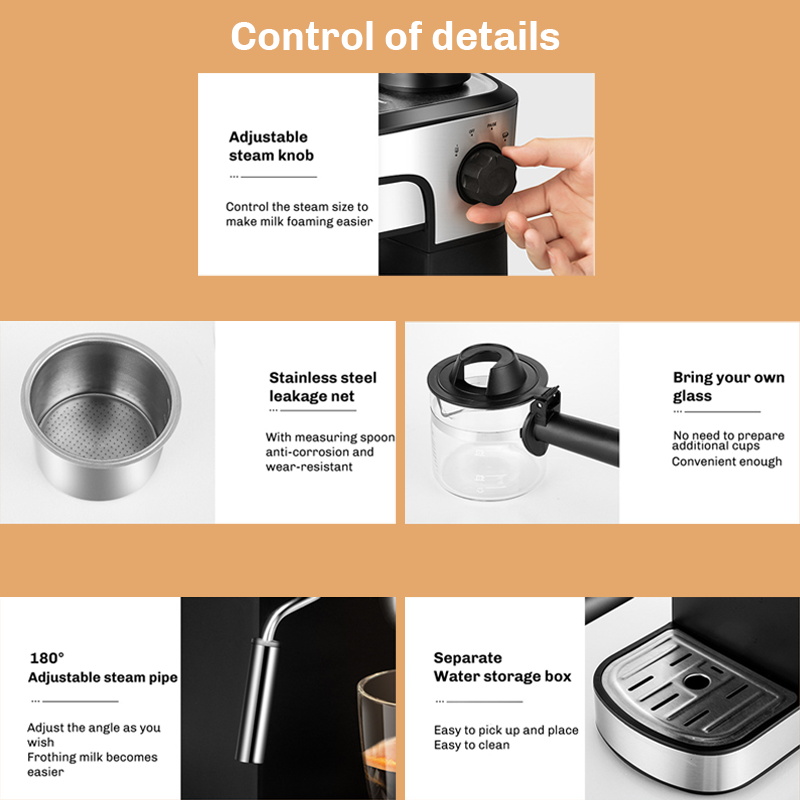 Control of details

Adjustable steam knob

Control the steam size to make milk foaming easier

Stainless steel leakage net

With measuring spoon anti-corrosion and wear-resistant

Bring your own glass

No need to prepare additional cups
Convenient enough

180°
Adjustable steam pipe

Adjust the angle as you wish
Frothing milk becomes easier

Separate
Water storage box

Easy to pick up and place
Easy to clean